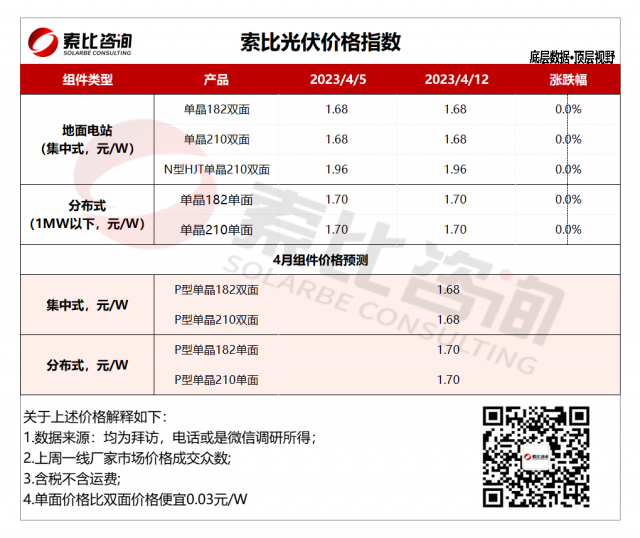 索比咨询
SOLARBE CONSULTING

索比光伏价格指数

底层数据·顶层视野

| 组件类型 | 产品 | 2023/4/5 | 2023/4/12 | 涨跌幅 |
|---|---|---|---|---|
| 地面电站（集中式，元/W） | 单晶182双面 | 1.68 | 1.68 | 0.0% |
|  | 单晶210双面 | 1.68 | 1.68 | 0.0% |
|  | N型HJT单晶210双面 | 1.96 | 1.96 | 0.0% |
| 分布式（1MW以下，元/W） | 单晶182单面 | 1.70 | 1.70 | 0.0% |
|  | 单晶210单面 | 1.70 | 1.70 | 0.0% |
| 4月组件价格预测 |  |  |  |  |
| 集中式，元/W | P型单晶182双面 | 1.68 |  |  |
|  | P型单晶210双面 | 1.68 |  |  |
| 分布式，元/W | P型单晶182单面 | 1.70 |  |  |
|  | P型单晶210单面 | 1.70 |  |  |

关于上述价格解释如下：
1.数据来源：均为拜访，电话或是微信调研所得；
2.上周一线厂家市场价格成交众数;
3.含税不含运费;
4.单面价格比双面价格便宜0.03元/W

索比咨询
SOLARBE CONSULTING